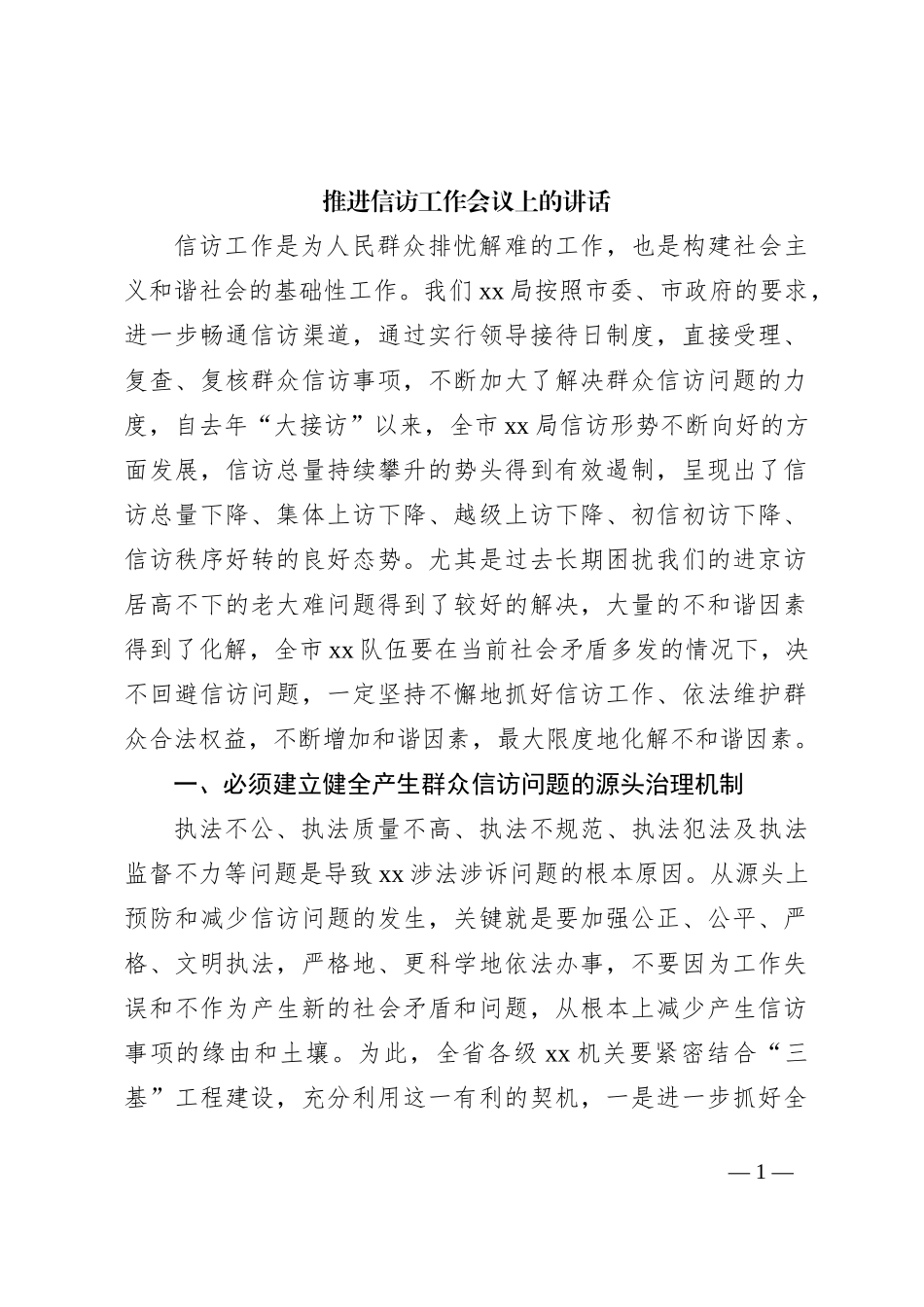 推进信访工作会议上的讲话

信访工作是为人民群众排忧解难的工作，也是构建社会主义和谐社会的基础性工作。我们xx局按照市委、市政府的要求，进一步畅通信访渠道，通过实行领导接待日制度，直接受理、复查、复核群众信访事项，不断加大了解决群众信访问题的力度，自去年“大接访”以来，全市xx局信访形势不断向好的方面发展，信访总量持续攀升的势头得到有效遏制，呈现出了信访总量下降、集体上访下降、越级上访下降、初信初访下降、信访秩序好转的良好态势。尤其是过去长期困扰我们的进京访居高不下的老大难问题得到了较好的解决，大量的不和谐因素得到了化解，全市xx队伍要在当前社会矛盾多发的情况下，决不回避信访问题，一定坚持不懈地抓好信访工作、依法维护群众合法权益，不断增加和谐因素，最大限度地化解不和谐因素。

一、必须建立健全产生群众信访问题的源头治理机制

执法不公、执法质量不高、执法不规范、执法犯法及执法监督不力等问题是导致xx涉法涉诉问题的根本原因。从源头上预防和减少信访问题的发生，关键就是要加强公正、公平、严格、文明执法，严格地、更科学地依法办事，不要因为工作失误和不作为产生新的社会矛盾和问题，从根本上减少产生信访事项的缘由和土壤。为此，全省各级xx机关要紧密结合“三基”工程建设，充分利用这一有利的契机，一是进一步抓好全

— 1 —